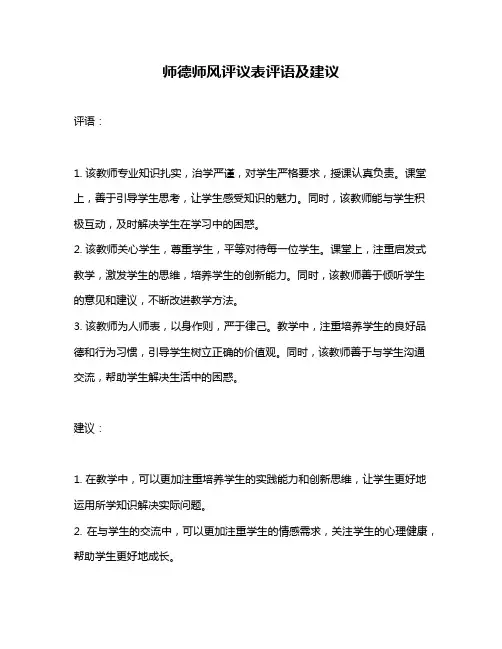 师德师风评议表评语及建议

评语：

1. 该教师专业知识扎实，治学严谨，对学生严格要求，授课认真负责。课堂上，善于引导学生思考，让学生感受知识的魅力。同时，该教师能与学生积极互动，及时解决学生在学习中的困惑。
2. 该教师关心学生，尊重学生，平等对待每一位学生。课堂上，注重启发式教学，激发学生的思维，培养学生的创新能力。同时，该教师善于倾听学生的意见和建议，不断改进教学方法。
3. 该教师为人师表，以身作则，严于律己。教学中，注重培养学生的良好品德和行为习惯，引导学生树立正确的价值观。同时，该教师善于与学生沟通交流，帮助学生解决生活中的困惑。

建议：

1. 在教学中，可以更加注重培养学生的实践能力和创新思维，让学生更好地运用所学知识解决实际问题。
2. 在与学生的交流中，可以更加注重学生的情感需求，关注学生的心理健康，帮助学生更好地成长。